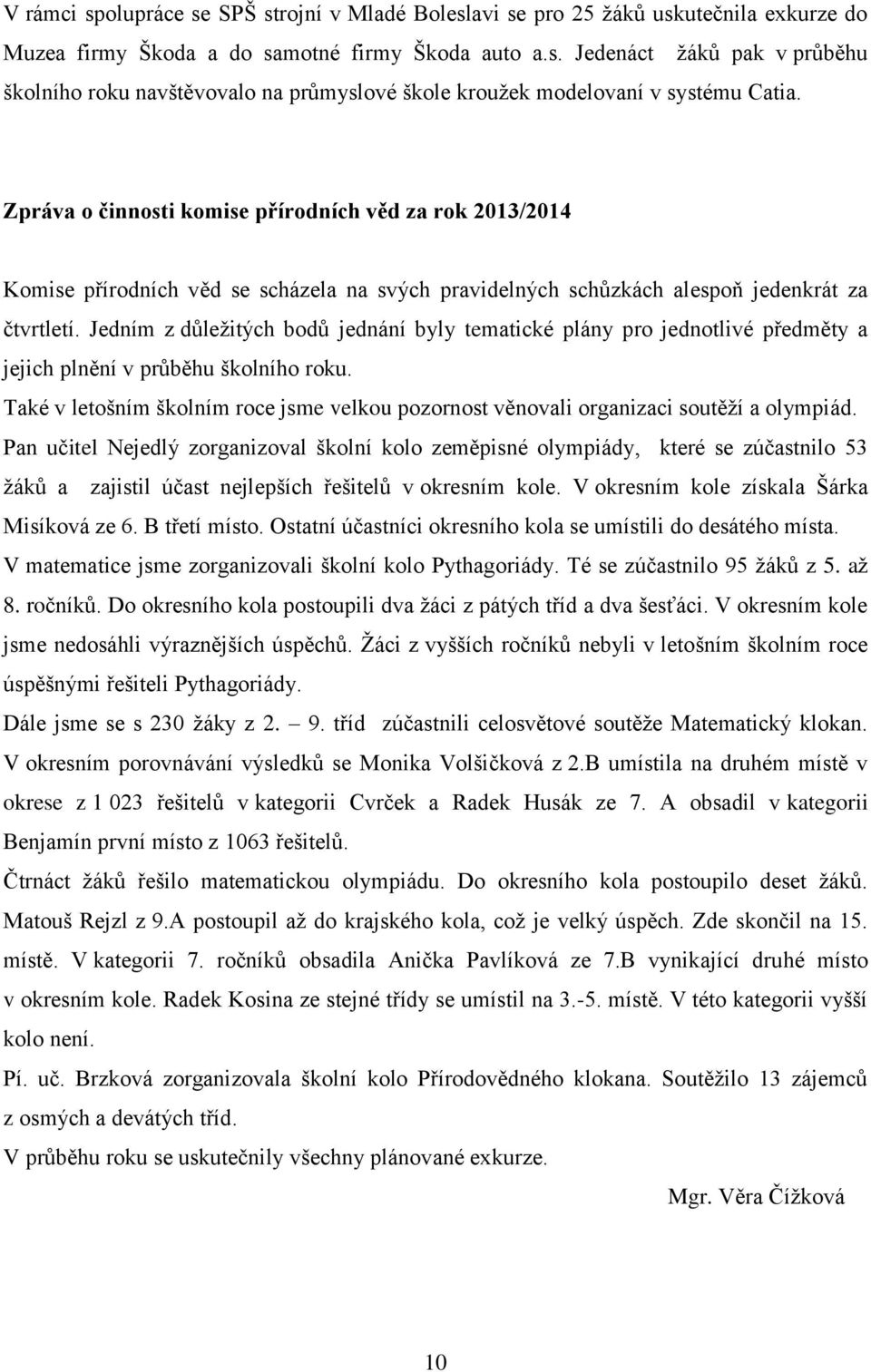 V rámci spolupráce se SPŠ strojní v Mladé Boleslavi se pro 25 žáků uskutečnila exkurze do Muzea firmy Škoda a do samotné firmy Škoda auto a.s. Jedenáct žáků pak v průběhu školního roku navštěvovalo na průmyslové škole kroužek modelovaní v systému Catia.

Zpráva o činnosti komise přírodních věd za rok 2013/2014

Komise přírodních věd se scházela na svých pravidelných schůzkách alespoň jedenkrát za čtvrtletí. Jedním z důležitých bodů jednání byly tematické plány pro jednotlivé předměty a jejich plnění v průběhu školního roku.

Také v letošním školním roce jsme velkou pozornost věnovali organizaci soutěží a olympiád.

Pan učitel Nejedlý zorganizoval školní kolo zeměpisné olympiády, které se zúčastnilo 53 žáků a zajistil účast nejlepších řešitelů v okresním kole. V okresním kole získala Šárka Misíková ze 6. B třetí místo. Ostatní účastníci okresního kola se umístili do desátého místa.

V matematice jsme zorganizovali školní kolo Pythagoriády. Té se zúčastnilo 95 žáků z 5. až 8. ročníků. Do okresního kola postoupili dva žáci z pátých tříd a dva šesťáci. V okresním kole jsme nedosáhli výraznějších úspěchů. Žáci z vyšších ročníků nebyli v letošním školním roce úspěšnými řešiteli Pythagoriády.

Dále jsme se s 230 žáky z 2. – 9. tříd zúčastnili celosvětové soutěže Matematický klokan. V okresním porovnávání výsledků se Monika Volšičková z 2.B umístila na druhém místě v okrese z 1 023 řešitelů v kategorii Cvrček a Radek Husák ze 7. A obsadil v kategorii Benjamín první místo z 1063 řešitelů.

Čtrnáct žáků řešilo matematickou olympiádu. Do okresního kola postoupilo deset žáků. Matouš Rejzl z 9.A postoupil až do krajského kola, což je velký úspěch. Zde skončil na 15. místě. V kategorii 7. ročníků obsadila Anička Pavlíková ze 7.B vynikající druhé místo v okresním kole. Radek Kosina ze stejné třídy se umístil na 3.-5. místě. V této kategorii vyšší kolo není.

Pí. uč. Brzková zorganizovala školní kolo Přírodovědného klokana. Soutěžilo 13 zájemců z osmých a devátých tříd.

V průběhu roku se uskutečnily všechny plánované exkurze.

Mgr. Věra Čížková

10